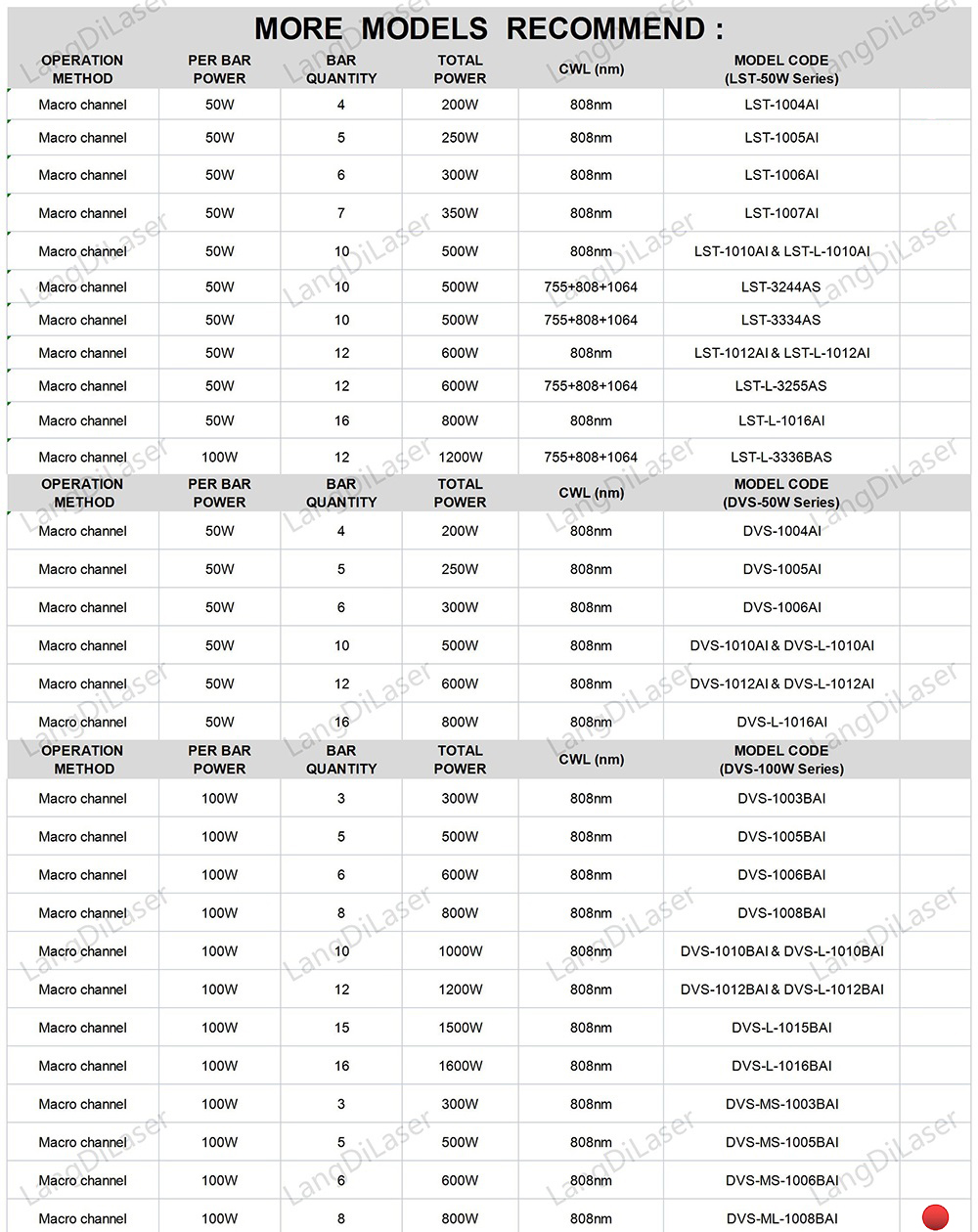 MORE MODELS RECOMMEND :

| OPERATION METHOD | PER BAR POWER | BAR QUANTITY | TOTAL POWER | CWL (nm) | MODEL CODE (LST-50W Series) |
|---|---|---|---|---|---|
| Macro channel | 50W | 4 | 200W | 808nm | LST-1004AI |
| Macro channel | 50W | 5 | 250W | 808nm | LST-1005AI |
| Macro channel | 50W | 6 | 300W | 808nm | LST-1006AI |
| Macro channel | 50W | 7 | 350W | 808nm | LST-1007AI |
| Macro channel | 50W | 10 | 500W | 808nm | LST-1010AI & LST-L-1010AI |
| Macro channel | 50W | 10 | 500W | 755+808+1064 | LST-3244AS |
| Macro channel | 50W | 10 | 500W | 755+808+1064 | LST-3334AS |
| Macro channel | 50W | 12 | 600W | 808nm | LST-1012AI & LST-L-1012AI |
| Macro channel | 50W | 12 | 600W | 755+808+1064 | LST-L-3255AS |
| Macro channel | 50W | 16 | 800W | 808nm | LST-L-1016AI |
| Macro channel | 100W | 12 | 1200W | 755+808+1064 | LST-L-3336BAS |

| OPERATION METHOD | PER BAR POWER | BAR QUANTITY | TOTAL POWER | CWL (nm) | MODEL CODE (DVS-50W Series) |
|---|---|---|---|---|---|
| Macro channel | 50W | 4 | 200W | 808nm | DVS-1004AI |
| Macro channel | 50W | 5 | 250W | 808nm | DVS-1005AI |
| Macro channel | 50W | 6 | 300W | 808nm | DVS-1006AI |
| Macro channel | 50W | 10 | 500W | 808nm | DVS-1010AI & DVS-L-1010AI |
| Macro channel | 50W | 12 | 600W | 808nm | DVS-1012AI & DVS-L-1012AI |
| Macro channel | 50W | 16 | 800W | 808nm | DVS-L-1016AI |

| OPERATION METHOD | PER BAR POWER | BAR QUANTITY | TOTAL POWER | CWL (nm) | MODEL CODE (DVS-100W Series) |
|---|---|---|---|---|---|
| Macro channel | 100W | 3 | 300W | 808nm | DVS-1003BAI |
| Macro channel | 100W | 5 | 500W | 808nm | DVS-1005BAI |
| Macro channel | 100W | 6 | 600W | 808nm | DVS-1006BAI |
| Macro channel | 100W | 8 | 800W | 808nm | DVS-1008BAI |
| Macro channel | 100W | 10 | 1000W | 808nm | DVS-1010BAI & DVS-L-1010BAI |
| Macro channel | 100W | 12 | 1200W | 808nm | DVS-1012BAI & DVS-L-1012BAI |
| Macro channel | 100W | 15 | 1500W | 808nm | DVS-L-1015BAI |
| Macro channel | 100W | 16 | 1600W | 808nm | DVS-L-1016BAI |
| Macro channel | 100W | 3 | 300W | 808nm | DVS-MS-1003BAI |
| Macro channel | 100W | 5 | 500W | 808nm | DVS-MS-1005BAI |
| Macro channel | 100W | 6 | 600W | 808nm | DVS-MS-1006BAI |
| Macro channel | 100W | 8 | 800W | 808nm | DVS-ML-1008BAI |

LangDiLaser